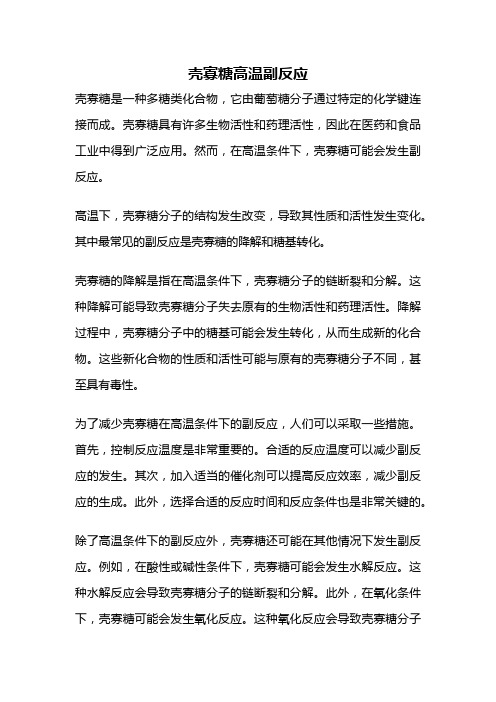 壳寡糖高温副反应

壳寡糖是一种多糖类化合物，它由葡萄糖分子通过特定的化学键连接而成。壳寡糖具有许多生物活性和药理活性，因此在医药和食品工业中得到广泛应用。然而，在高温条件下，壳寡糖可能会发生副反应。

高温下，壳寡糖分子的结构发生改变，导致其性质和活性发生变化。其中最常见的副反应是壳寡糖的降解和糖基转化。

壳寡糖的降解是指在高温条件下，壳寡糖分子的链断裂和分解。这种降解可能导致壳寡糖分子失去原有的生物活性和药理活性。降解过程中，壳寡糖分子中的糖基可能会发生转化，从而生成新的化合物。这些新化合物的性质和活性可能与原有的壳寡糖分子不同，甚至具有毒性。

为了减少壳寡糖在高温条件下的副反应，人们可以采取一些措施。首先，控制反应温度是非常重要的。合适的反应温度可以减少副反应的发生。其次，加入适当的催化剂可以提高反应效率，减少副反应的生成。此外，选择合适的反应时间和反应条件也是非常关键的。

除了高温条件下的副反应外，壳寡糖还可能在其他情况下发生副反应。例如，在酸性或碱性条件下，壳寡糖可能会发生水解反应。这种水解反应会导致壳寡糖分子的链断裂和分解。此外，在氧化条件下，壳寡糖可能会发生氧化反应。这种氧化反应会导致壳寡糖分子